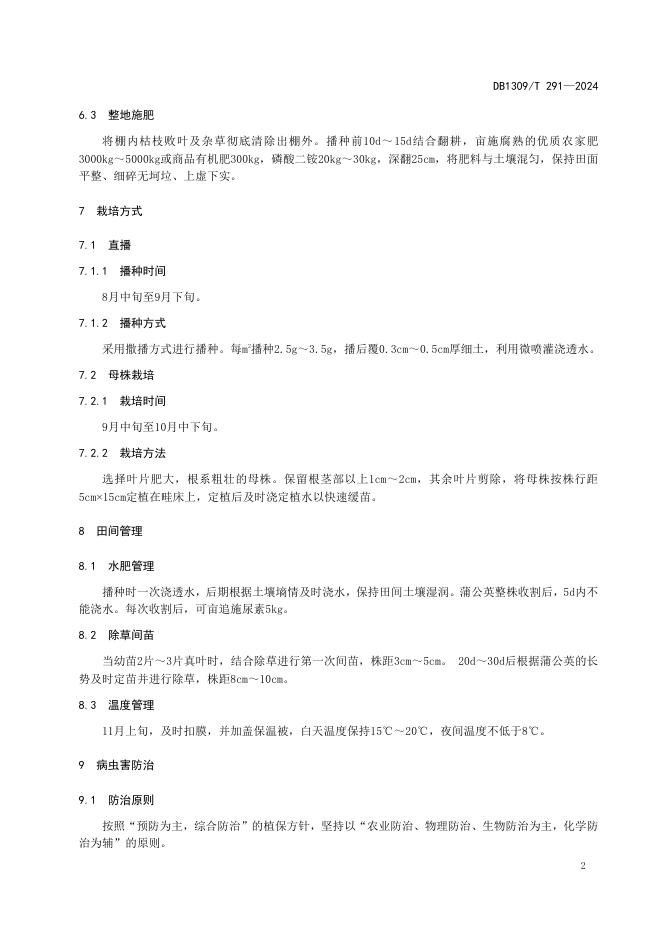 DB1309/T 291—2024

6.3 整地施肥

将棚内枯枝败叶及杂草彻底清除出棚外。播种前10d～15d结合翻耕，亩施腐熟的优质农家肥3000kg～5000kg或商品有机肥300kg，磷酸二铵20kg～30kg，深翻25cm，将肥料与土壤混匀，保持田面平整、细碎无坷垃、上虚下实。

7 栽培方式

7.1 直播

7.1.1 播种时间

8月中旬至9月下旬。

7.1.2 播种方式

采用撒播方式进行播种。每㎡播种2.5g～3.5g，播后覆0.3cm～0.5cm厚细土，利用微喷灌浇透水。

7.2 母株栽培

7.2.1 栽培时间

9月中旬至10月中下旬。

7.2.2 栽培方法

选择叶片肥大，根系粗壮的母株。保留根茎部以上1cm～2cm，其余叶片剪除，将母株按株行距5cm×15cm定植在畦床上，定植后及时浇定植水以快速缓苗。

8 田间管理

8.1 水肥管理

播种时一次浇透水，后期根据土壤墒情及时浇水，保持田间土壤湿润。蒲公英整株收割后，5d内不能浇水。每次收割后，可亩追施尿素5kg。

8.2 除草间苗

当幼苗2片～3片真叶时，结合除草进行第一次间苗，株距3cm～5cm。 20d～30d后根据蒲公英的长势及时定苗并进行除草，株距8cm～10cm。

8.3 温度管理

11月上旬，及时扣膜，并加盖保温被，白天温度保持15℃～20℃，夜间温度不低于8℃。

9 病虫害防治

9.1 防治原则

按照“预防为主，综合防治”的植保方针，坚持以“农业防治、物理防治、生物防治为主，化学防治为辅”的原则。

2